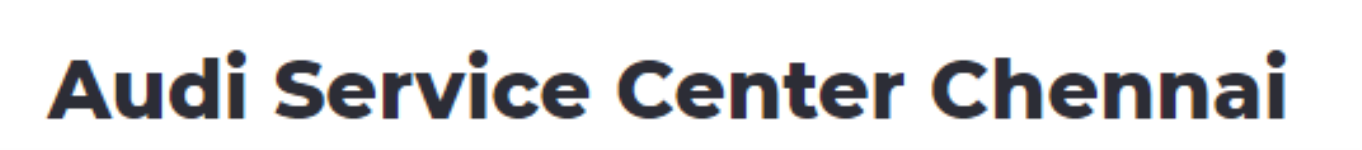 Audi Service Center Chennai